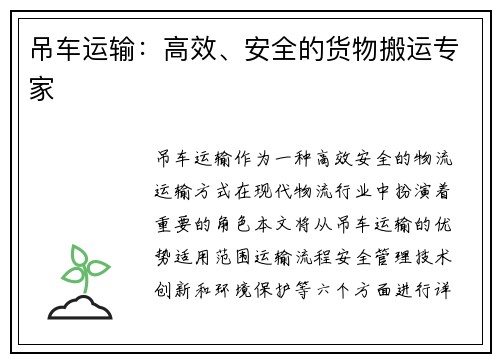 吊车运输：高效、安全的货物搬运专家

吊车运输作为一种高效安全的物流运输方式在现代物流行业中扮演着重要的角色本文将从吊车运输的优势适用范围运输流程安全管理技术创新和环境保护等六个方面进行详